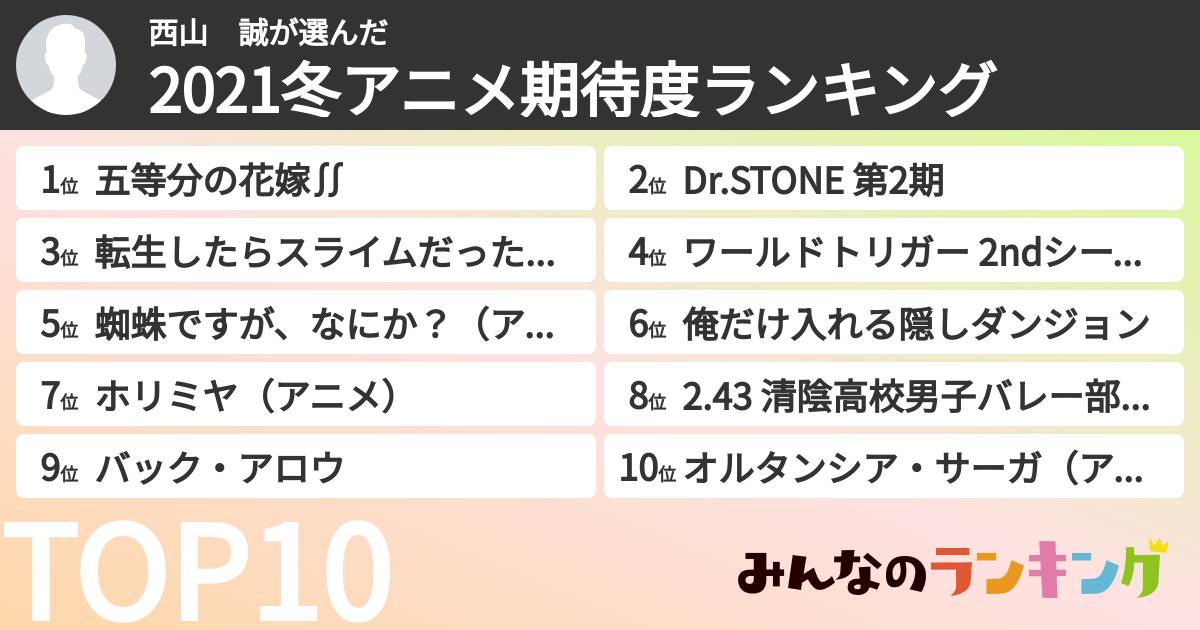 西山　誠が選んだ
2021冬アニメ期待度ランキング

1位 五等分の花嫁∬
2位 Dr.STONE 第2期
3位 転生したらスライムだった...
4位 ワールドトリガー 2ndシー...
5位 蜘蛛ですが、なにか？（ア...
6位 俺だけ入れる隠しダンジョン
7位 ホリミヤ（アニメ）
8位 2.43 清陰高校男子バレー部...
9位 バック・アロウ
10位 オルタンシア・サーガ（ア...

TOP10

みんなのランキング